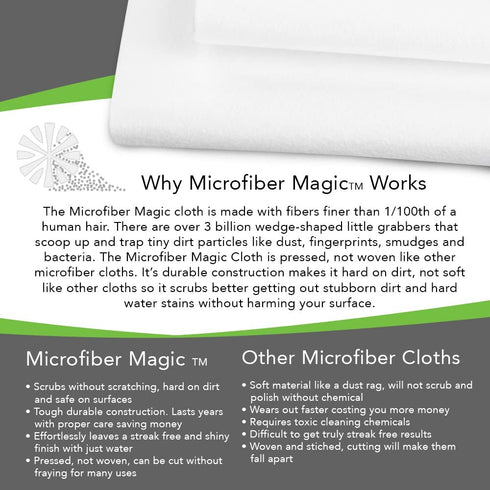 Why Microfiber Magic™ Works

The Microfiber Magic cloth is made with fibers finer than 1/100th of a human hair. There are over 3 billion wedge-shaped little grabbers that scoop up and trap tiny dirt particles like dust, fingerprints, smudges and bacteria. The Microfiber Magic Cloth is pressed, not woven like other microfiber cloths. It's durable construction makes it hard on dirt, not soft like other cloths so it scrubs better getting out stubborn dirt and hard water stains without harming your surface.

Microfiber Magic ™

• Scrubs without scratching, hard on dirt and safe on surfaces
• Tough durable construction. Lasts years with proper care saving money
• Effortlessly leaves a streak free and shiny finish with just water
• Pressed, not woven, can be cut without fraying for many uses

Other Microfiber Cloths

• Soft material like a dust rag, will not scrub and polish without chemical
• Wears out faster costing you more money
• Requires toxic cleaning chemicals
• Difficult to get truly streak free results
• Woven and stiched, cutting will make them fall apart